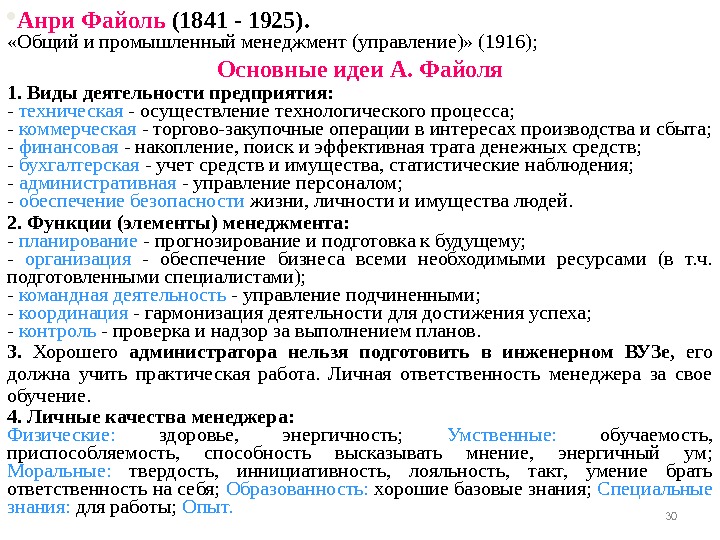 Анри Файоль (1841 - 1925).
«Общий и промышленный менеджмент (управление)» (1916);

Основные идеи А. Файоля

1. Виды деятельности предприятия:
- техническая - осуществление технологического процесса;
- коммерческая - торгово-закупочные операции в интересах производства и сбыта;
- финансовая - накопление, поиск и эффективная трата денежных средств;
- бухгалтерская - учет средств и имущества, статистические наблюдения;
- административная - управление персоналом;
- обеспечение безопасности жизни, личности и имущества людей.
2. Функции (элементы) менеджмента:
- планирование - прогнозирование и подготовка к будущему;
- организация - обеспечение бизнеса всеми необходимыми ресурсами (в т.ч. подготовленными специалистами);
- командная деятельность - управление подчиненными;
- координация - гармонизация деятельности для достижения успеха;
- контроль - проверка и надзор за выполнением планов.
3. Хорошего администратора нельзя подготовить в инженерном ВУЗе, его должна учить практическая работа. Личная ответственность менеджера за свое обучение.
4. Личные качества менеджера:
Физические: здоровье, энергичность; Умственные: обучаемость, приспособляемость, способность высказывать мнение, энергичный ум; Моральные: твердость, инициативность, лояльность, такт, умение брать ответственность на себя; Образованность: хорошие базовые знания; Специальные знания: для работы; Опыт.

30